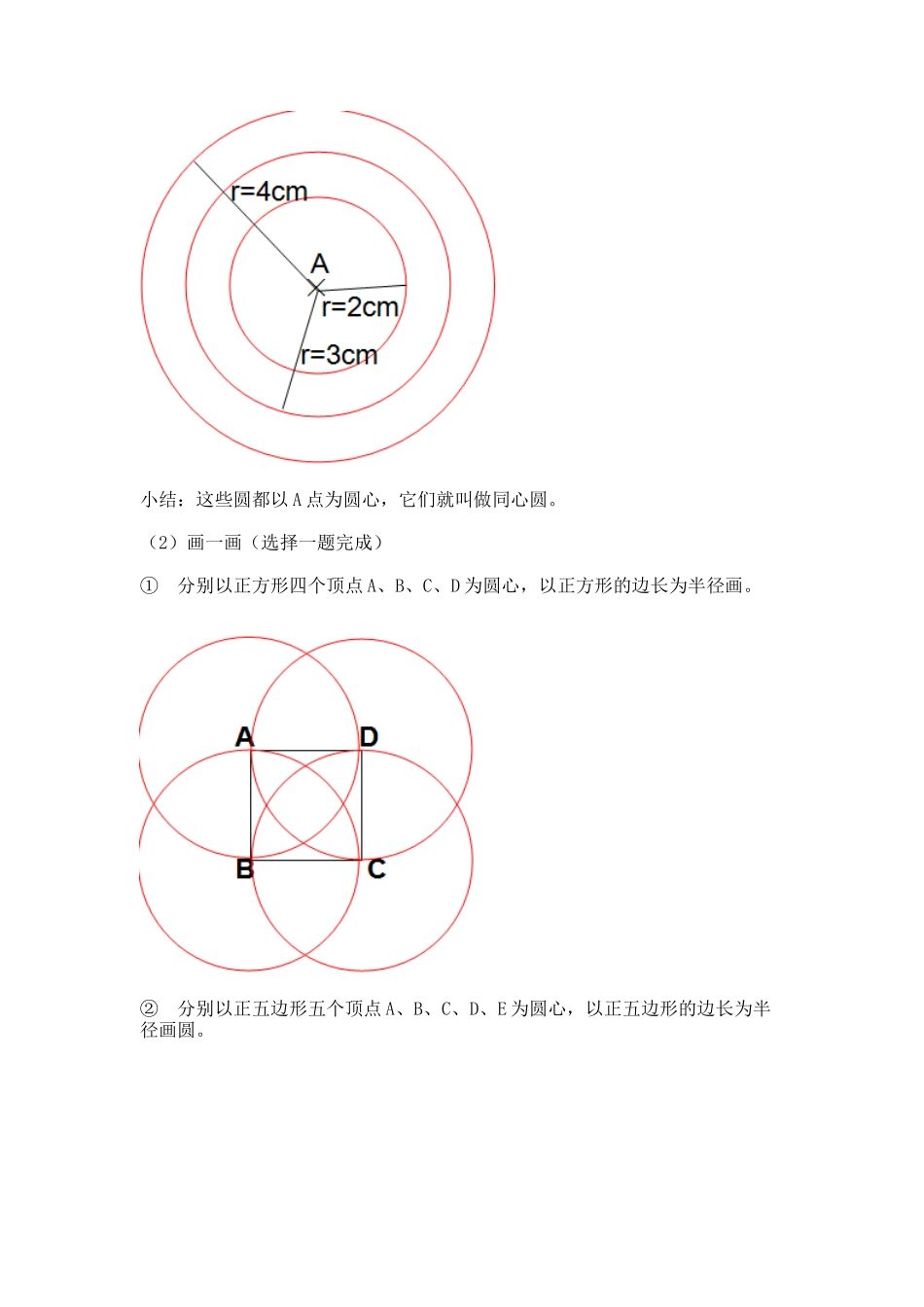 r=4cm

A

r=2cm

r=3cm

小结：这些圆都以 A 点为圆心，它们就叫做同心圆。

（2）画一画（选择一题完成）

① 分别以正方形四个顶点 A、B、C、D 为圆心，以正方形的边长为半径画。

A D

B C

② 分别以正五边形五个顶点 A、B、C、D、E 为圆心，以正五边形的边长为半径画圆。